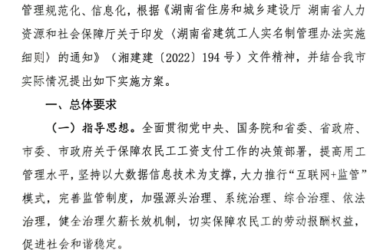 管理规范化、信息化，根据《湖南省住房和城乡建设厅 湖南省人力资源和社会保障厅关于印发〈湖南省建筑工人实名制管理办法实施细则〉的通知》（湘建建〔2022〕194号）文件精神，并结合我市实际情况提出如下实施方案。

一、总体要求

（一）指导思想。全面贯彻党中央、国务院和省委、省政府、市委、市政府关于保障农民工工资支付工作的决策部署，提高用工管理水平，坚持以大数据信息技术为支撑，大力推行“互联网+监管”模式，完善监管制度，加强源头治理、系统治理、综合治理、依法治理，健全治理欠薪长效机制，切实保障农民工的劳动报酬权益，促进社会和谐稳定。